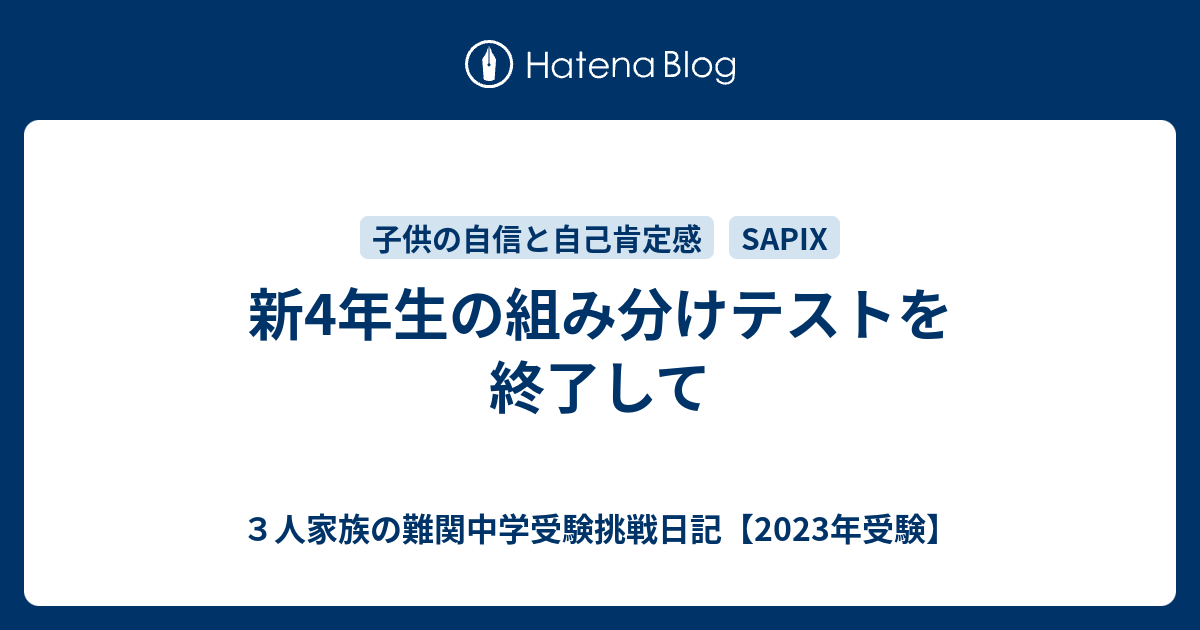 Hatena Blog

子供の自信と自己肯定感 SAPIX

新4年生の組み分けテストを終了して

３人家族の難関中学受験挑戦日記【2023年受験】